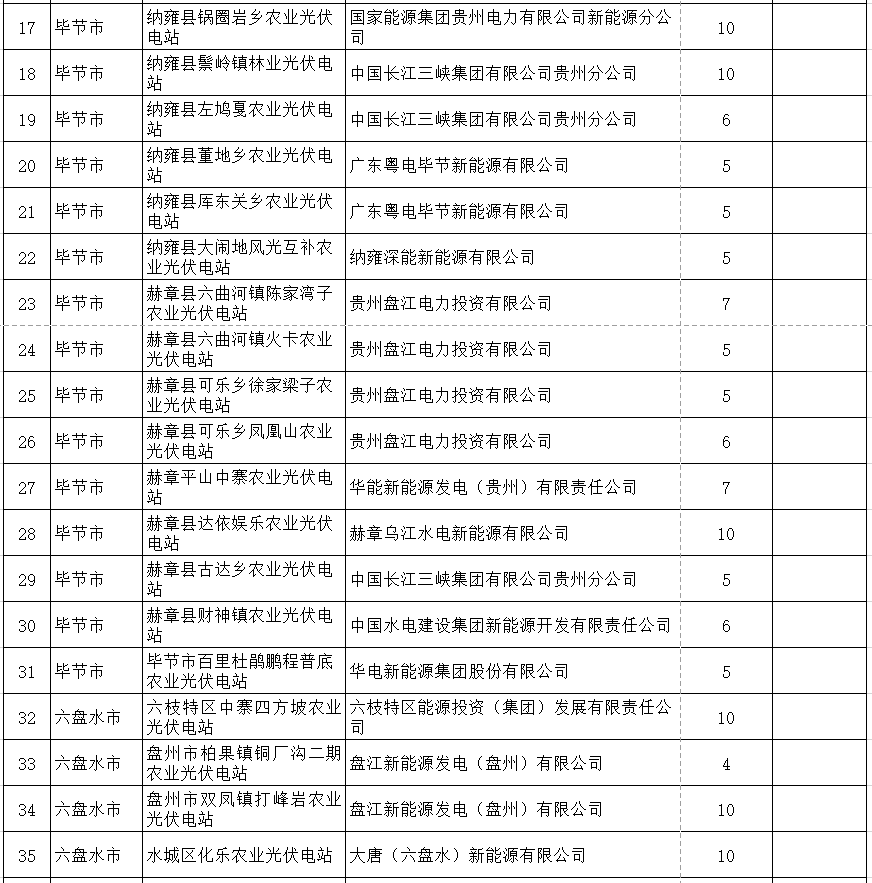 | 17 | 毕节市 | 纳雍县锅圈岩乡农业光伏电站 | 国家能源集团贵州电力有限公司新能源分公司 | 10 | |
|---|---|---|---|---|---|
| 18 | 毕节市 | 纳雍县鬃岭镇林业光伏电站 | 中国长江三峡集团有限公司贵州分公司 | 10 | |
| 19 | 毕节市 | 纳雍县左鸠戛农业光伏电站 | 中国长江三峡集团有限公司贵州分公司 | 6 | |
| 20 | 毕节市 | 纳雍县董地乡农业光伏电站 | 广东粤电毕节新能源有限公司 | 5 | |
| 21 | 毕节市 | 纳雍县库东关乡农业光伏电站 | 广东粤电毕节新能源有限公司 | 5 | |
| 22 | 毕节市 | 纳雍县大闹地风光互补农业光伏电站 | 纳雍深能新能源有限公司 | 5 | |
| 23 | 毕节市 | 赫章县六曲河镇陈家湾子农业光伏电站 | 贵州盘江电力投资有限公司 | 7 | |
| 24 | 毕节市 | 赫章县六曲河镇火卡农业光伏电站 | 贵州盘江电力投资有限公司 | 5 | |
| 25 | 毕节市 | 赫章县可乐乡徐家梁子农业光伏电站 | 贵州盘江电力投资有限公司 | 5 | |
| 26 | 毕节市 | 赫章县可乐乡凤凰山农业光伏电站 | 贵州盘江电力投资有限公司 | 6 | |
| 27 | 毕节市 | 赫章平山中寨农业光伏电站 | 华能新能源发电（贵州）有限责任公司 | 7 | |
| 28 | 毕节市 | 赫章县达依娱乐农业光伏电站 | 赫章乌江水电新能源有限公司 | 10 | |
| 29 | 毕节市 | 赫章县古达乡农业光伏电站 | 中国长江三峡集团有限公司贵州分公司 | 5 | |
| 30 | 毕节市 | 赫章县财神镇农业光伏电站 | 中国水电建设集团新能源开发有限责任公司 | 6 | |
| 31 | 毕节市 | 毕节市百里杜鹃鹏程普底农业光伏电站 | 华电新能源集团股份有限公司 | 5 | |
| 32 | 六盘水市 | 六枝特区中寨四方坡农业光伏电站 | 六枝特区能源投资（集团）发展有限责任公司 | 10 | |
| 33 | 六盘水市 | 盘州市柏果镇铜厂沟二期农业光伏电站 | 盘江新能源发电（盘州）有限公司 | 4 | |
| 34 | 六盘水市 | 盘州市双凤镇打峰岩农业光伏电站 | 盘江新能源发电（盘州）有限公司 | 10 | |
| 35 | 六盘水市 | 水城区化乐农业光伏电站 | 大唐（六盘水）新能源有限公司 | 10 | |